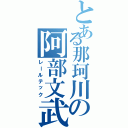 とある那珂川の阿部文武

レールテック